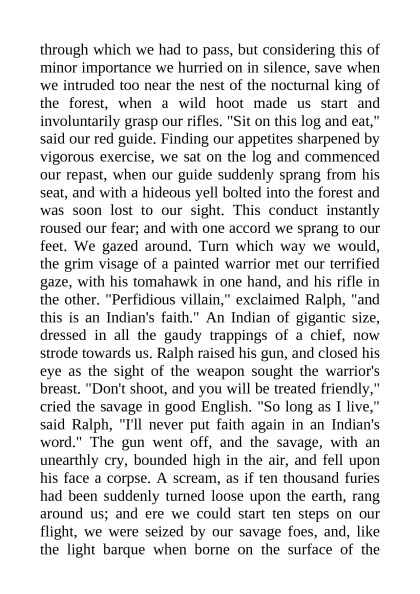 through which we had to pass, but considering this of minor importance we hurried on in silence, save when we intruded too near the nest of the nocturnal king of the forest, when a wild hoot made us start and involuntarily grasp our rifles. "Sit on this log and eat," said our red guide. Finding our appetites sharpened by vigorous exercise, we sat on the log and commenced our repast, when our guide suddenly sprang from his seat, and with a hideous yell bolted into the forest and was soon lost to our sight. This conduct instantly roused our fear; and with one accord we sprang to our feet. We gazed around. Turn which way we would, the grim visage of a painted warrior met our terrified gaze, with his tomahawk in one hand, and his rifle in the other. "Perfidious villain," exclaimed Ralph, "and this is an Indian's faith." An Indian of gigantic size, dressed in all the gaudy trappings of a chief, now strode towards us. Ralph raised his gun, and closed his eye as the sight of the weapon sought the warrior's breast. "Don't shoot, and you will be treated friendly," cried the savage in good English. "So long as I live," said Ralph, "I'll never put faith again in an Indian's word." The gun went off, and the savage, with an unearthly cry, bounded high in the air, and fell upon his face a corpse. A scream, as if ten thousand furies had been suddenly turned loose upon the earth, rang around us; and ere we could start ten steps on our flight, we were seized by our savage foes, and, like the light barque when borne on the surface of the